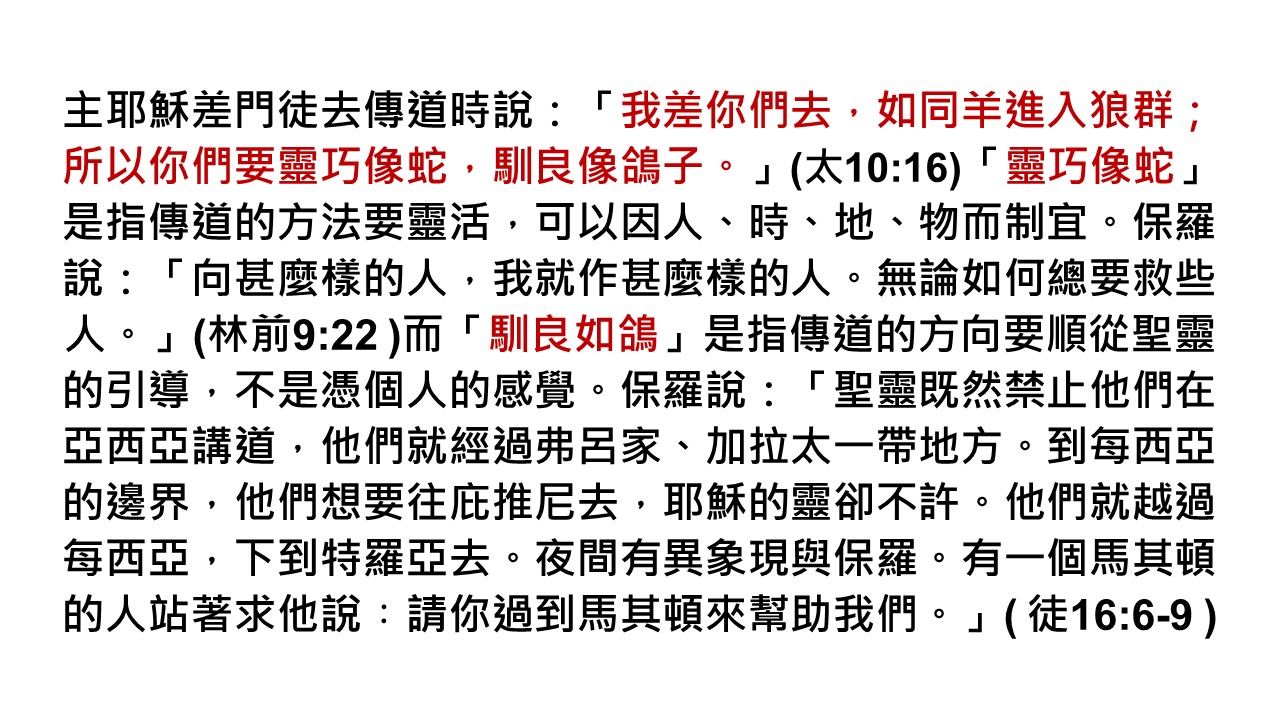 主耶穌差門徒去傳道時說：「我差你們去，如同羊進入狼群；所以你們要靈巧像蛇，馴良像鴿子。」(太10:16)「靈巧像蛇」是指傳道的方法要靈活，可以因人、時、地、物而制宜。保羅說：「向甚麼樣的人，我就作甚麼樣的人。無論如何總要救些人。」(林前9:22 )而「馴良如鴿」是指傳道的方向要順從聖靈的引導，不是憑個人的感覺。保羅說：「聖靈既然禁止他們在亞西亞講道，他們就經過弗呂家、加拉太一帶地方。到每西亞的邊界，他們想要往庇推尼去，耶穌的靈卻不許。他們就越過每西亞，下到特羅亞去。夜間有異象現與保羅。有一個馬其頓的人站著求他說：請你過到馬其頓來幫助我們。」( 徒16:6-9 )